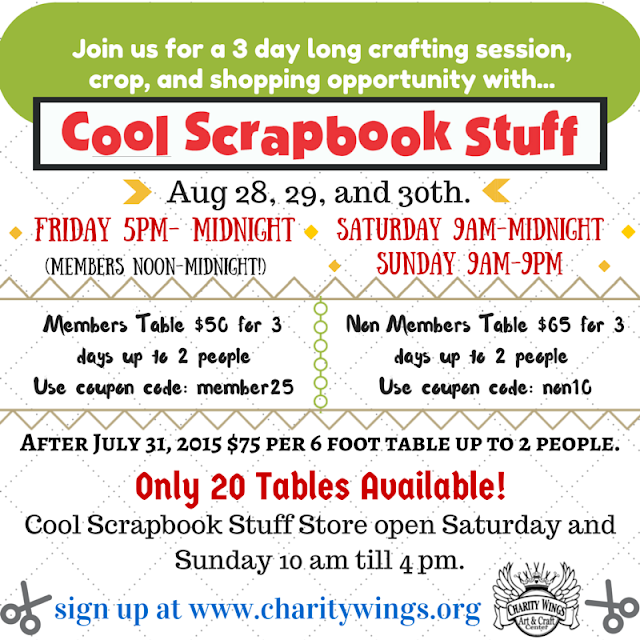 Join us for a 3 day long crafting session, crop, and shopping opportunity with...

Cool Scrapbook Stuff

Aug 28, 29, and 30th.

FRIDAY 5PM- MIDNIGHT

(MEMBERS NOON-MIDNIGHT!)

SATURDAY 9AM-MIDNIGHT

SUNDAY 9AM-9PM

Members Table $50 for 3 days up to 2 people

Use coupon code: member25

Non Members Table $65 for 3 days up to 2 people

Use coupon code: non10

AFTER JULY 31, 2015 $75 PER 6 FOOT TABLE UP TO 2 PEOPLE.

Only 20 Tables Available!

Cool Scrapbook Stuff Store open Saturday and Sunday 10 am till 4 pm.

sign up at www.charitywings.org

CHARITY WINGS
Art & Craft Center